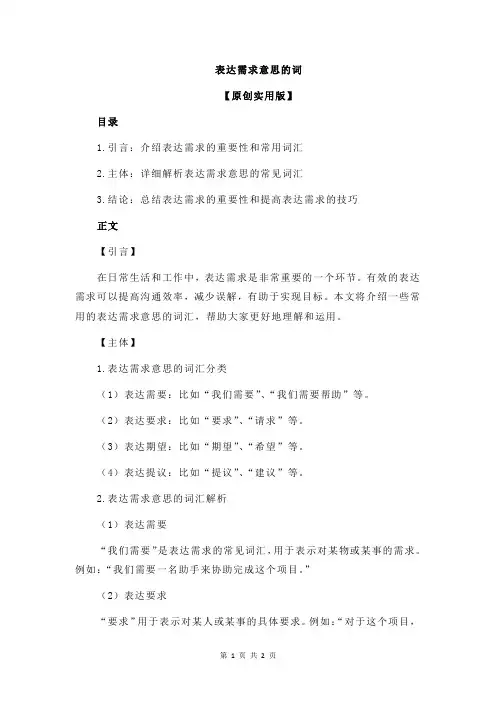 表达需求意思的词

【原创实用版】

目录

1.引言：介绍表达需求的重要性和常用词汇

2.主体：详细解析表达需求意思的常见词汇

3.结论：总结表达需求的重要性和提高表达需求的技巧

正文

【引言】

在日常生活和工作中，表达需求是非常重要的一个环节。有效的表达需求可以提高沟通效率，减少误解，有助于实现目标。本文将介绍一些常用的表达需求意思的词汇，帮助大家更好地理解和运用。

【主体】

1.表达需求意思的词汇分类

（1）表达需要：比如“我们需要”、“我们需要帮助”等。

（2）表达要求：比如“要求”、“请求”等。

（3）表达期望：比如“期望”、“希望”等。

（4）表达提议：比如“提议”、“建议”等。

2.表达需求意思的词汇解析

（1）表达需要

“我们需要”是表达需求的常见词汇，用于表示对某物或某事的需求。例如：“我们需要一名助手来协助完成这个项目。”

（2）表达要求

“要求”用于表示对某人或某事的具体要求。例如：“对于这个项目，

第 1 页 共 2 页